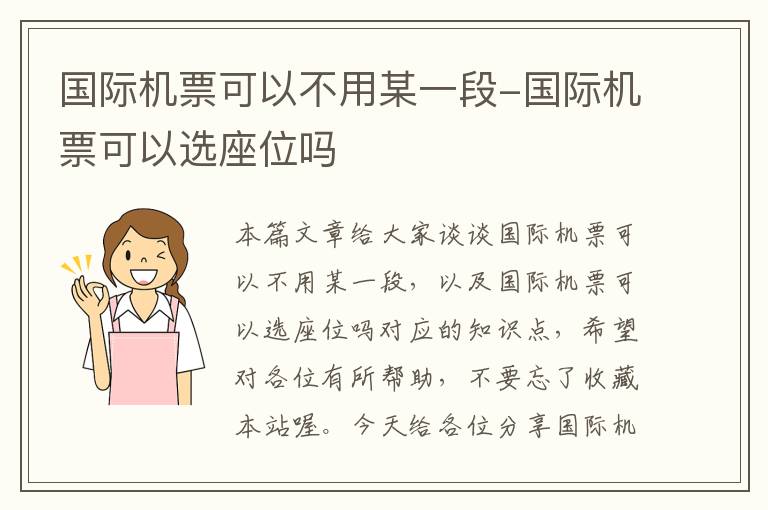 国际机票可以不用某一段–国际机票可以选座位吗

本篇文章给大家谈谈国际机票可以不用某一段，以及国际机票可以选座位吗对应的知识点，希望对各位有所帮助，不要忘了收藏本站喔。今天给各位分享国际机